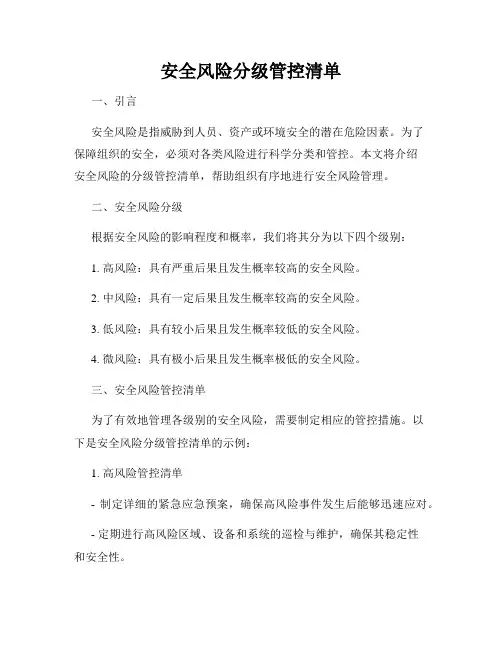 安全风险分级管控清单

一、引言

安全风险是指威胁到人员、资产或环境安全的潜在危险因素。为了保障组织的安全，必须对各类风险进行科学分类和管控。本文将介绍安全风险的分级管控清单，帮助组织有序地进行安全风险管理。

二、安全风险分级

根据安全风险的影响程度和概率，我们将其分为以下四个级别：

1. 高风险：具有严重后果且发生概率较高的安全风险。

2. 中风险：具有一定后果且发生概率较高的安全风险。

3. 低风险：具有较小后果且发生概率较低的安全风险。

4. 微风险：具有极小后果且发生概率极低的安全风险。

三、安全风险管控清单

为了有效地管理各级别的安全风险，需要制定相应的管控措施。以下是安全风险分级管控清单的示例：

1. 高风险管控清单

- 制定详细的紧急应急预案，确保高风险事件发生后能够迅速应对。

- 定期进行高风险区域、设备和系统的巡检与维护，确保其稳定性和安全性。